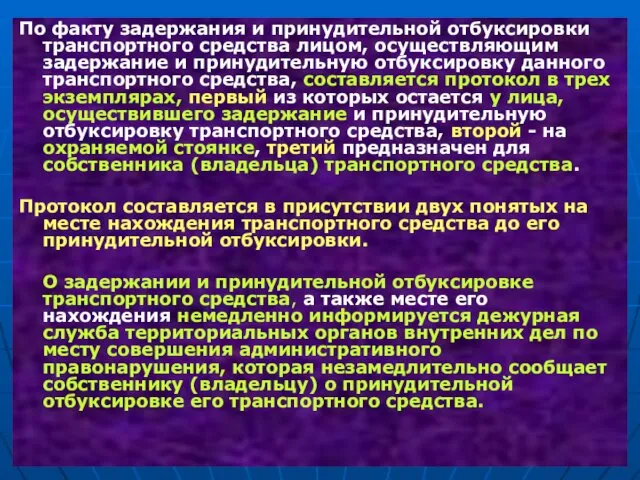 По факту задержания и принудительной отбуксировки транспортного средства лицом, осуществляющим задержание и принудительную отбуксировку данного транспортного средства, составляется протокол в трех экземплярах, первый из которых остается у лица, осуществившего задержание и принудительную отбуксировку транспортного средства, второй - на охраняемой стоянке, третий предназначен для собственника (владельца) транспортного средства.

Протокол составляется в присутствии двух понятых на месте нахождения транспортного средства до его принудительной отбуксировки.

О задержании и принудительной отбуксировке транспортного средства, а также месте его нахождения немедленно информируется дежурная служба территориальных органов внутренних дел по месту совершения административного правонарушения, которая незамедлительно сообщает собственнику (владельцу) о принудительной отбуксировке его транспортного средства.